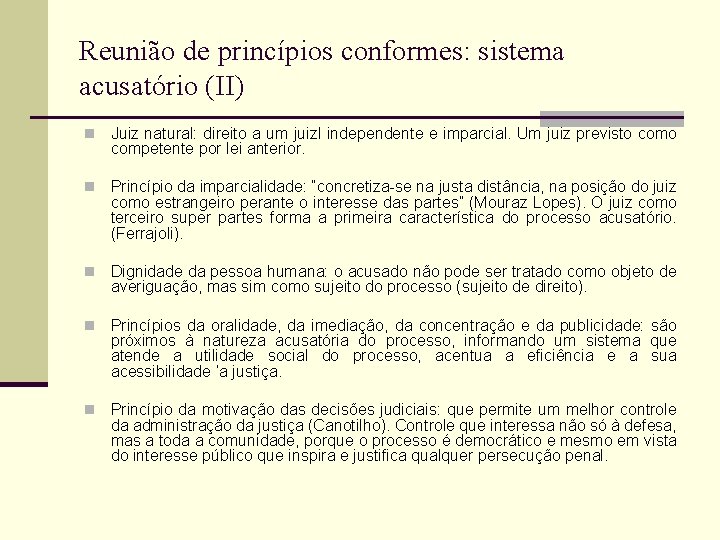 Reunião de princípios conformes: sistema acusatório (II)

Juiz natural: direito a um juizl independente e imparcial. Um juiz previsto como competente por lei anterior.

Princípio da imparcialidade: "concretiza-se na justa distância, na posição do juiz como estrangeiro perante o interesse das partes" (Mouraz Lopes). O juiz como terceiro super partes forma a primeira característica do processo acusatório. (Ferrajoli).

Dignidade da pessoa humana: o acusado não pode ser tratado como objeto de averiguação, mas sim como sujeito do processo (sujeito de direito).

Princípios da oralidade, da imediação, da concentração e da publicidade: são próximos à natureza acusatória do processo, informando um sistema que atende a utilidade social do processo, acentua a eficiência e a sua acessibilidade 'a justiça.

Princípio da motivação das decisões judiciais: que permite um melhor controle da administração da justiça (Canotilho). Controle que interessa não só à defesa, mas a toda a comunidade, porque o processo é democrático e mesmo em vista do interesse público que inspira e justifica qualquer persecução penal.